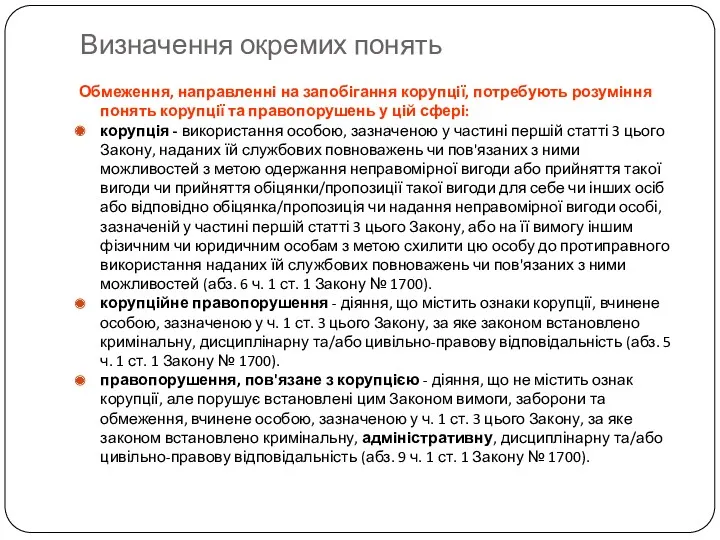 Визначення окремих понять

Обмеження, направленні на запобігання корупції, потребують розуміння понять корупції та правопорушень у цій сфері:

корупція - використання особою, зазначеною у частині першій статті 3 цього Закону, наданих їй службових повноважень чи пов'язаних з ними можливостей з метою одержання неправомірної вигоди або прийняття такої вигоди чи прийняття обіцянки/пропозиції такої вигоди для себе чи інших осіб або відповідно обіцянка/пропозиція чи надання неправомірної вигоди особі, зазначеній у частині першій статті 3 цього Закону, або на її вимогу іншим фізичним чи юридичним особам з метою схилити цю особу до протиправного використання наданих їй службових повноважень чи пов'язаних з ними можливостей (абз. 6 ч. 1 ст. 1 Закону № 1700).

корупційне правопорушення - діяння, що містить ознаки корупції, вчинене особою, зазначеною у ч. 1 ст. 3 цього Закону, за яке законом встановлено кримінальну, дисциплінарну та/або цивільно-правову відповідальність (абз. 5 ч. 1 ст. 1 Закону № 1700).

правопорушення, пов'язане з корупцією - діяння, що не містить ознак корупції, але порушує встановлені цим Законом вимоги, заборони та обмеження, вчинене особою, зазначеною у ч. 1 ст. 3 цього Закону, за яке законом встановлено кримінальну, адміністративну, дисциплінарну та/або цивільно-правову відповідальність (абз. 9 ч. 1 ст. 1 Закону № 1700).